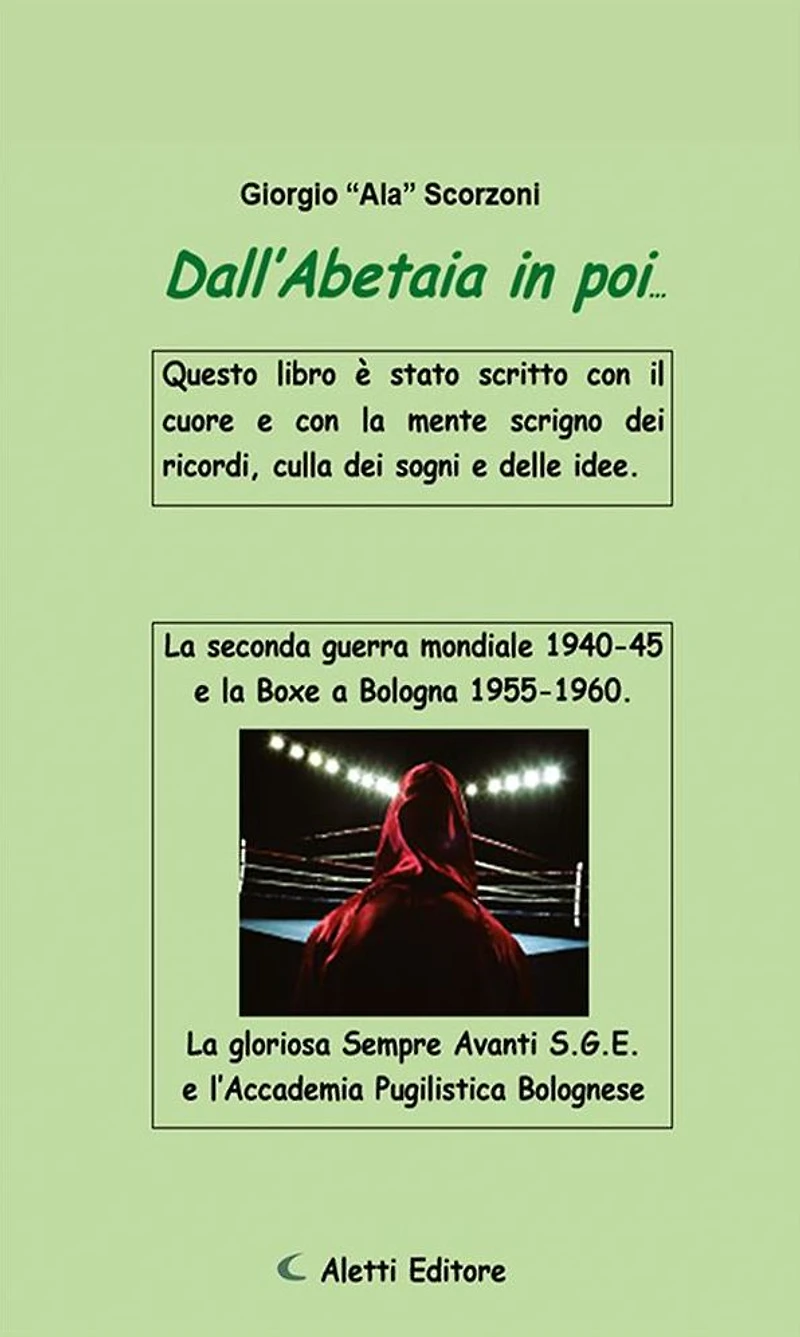 Giorgio "Ala" Scorzoni

Dall'Abetaia in poi...

Questo libro è stato scritto con il cuore e con la mente scrigno dei ricordi, culla dei sogni e delle idee.

La seconda guerra mondiale 1940-45 e la Boxe a Bologna 1955-1960.

La gloriosa Sempre Avanti S.G.E. e l'Accademia Pugilistica Bolognese

Aletti Editore